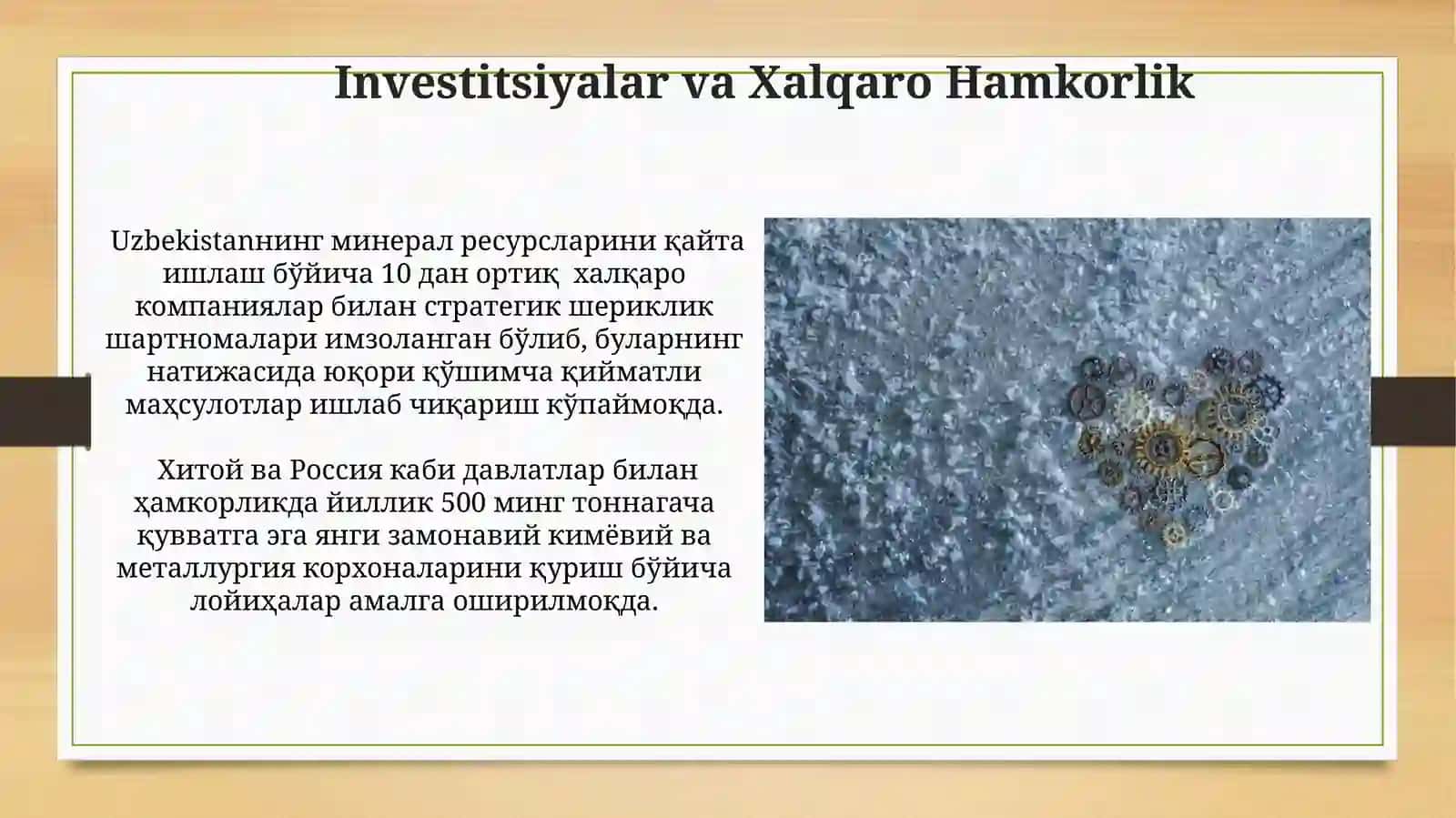 Investitsiyalar va Xalqaro Hamkorlik

Uzbekistanнинг минерал ресурсларини қайта ишлаш бўйича 10 дан ортиқ халқаро компаниялар билан стратегик шериклик шартномалари имзоланган бўлиб, буларнинг натижасида юқори қўшимча қийматли маҳсулотлар ишлаб чиқариш кўпаймоқда.

Хитой ва Россия каби давлатлар билан ҳамкорликда йиллик 500 минг тоннагача қувватга эга янги замонавий кимёвий ва металлургия корхоналарини қуриш бўйича лойиҳалар амалга оширилмоқда.